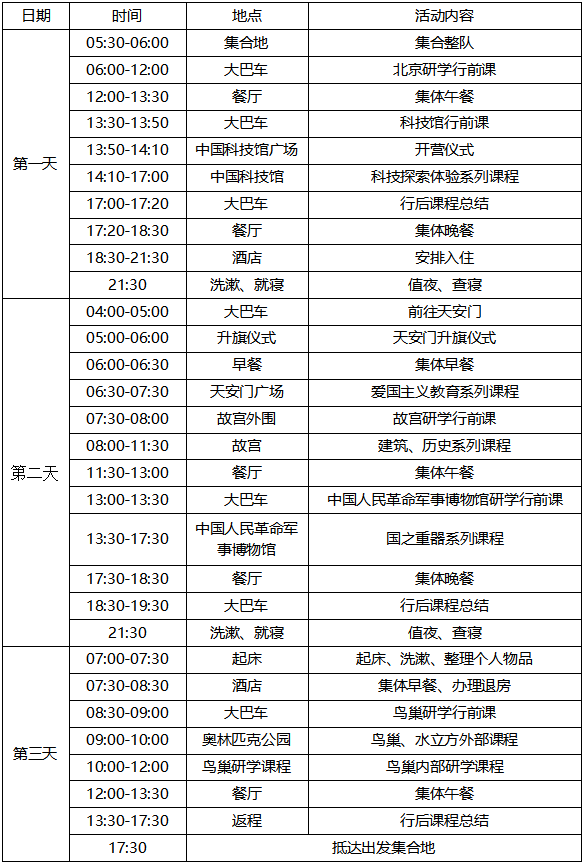 | 日期 | 时间 | 地点 | 活动内容 |
|---|---|---|---|
| 第一天 | 05:30-06:00 | 集合地 | 集合整队 |
| | 06:00-12:00 | 大巴车 | 北京研学行前课 |
| | 12:00-13:30 | 餐厅 | 集体午餐 |
| | 13:30-13:50 | 大巴车 | 科技馆行前课 |
| | 13:50-14:10 | 中国科技馆广场 | 开营仪式 |
| | 14:10-17:00 | 中国科技馆 | 科技探索体验系列课程 |
| | 17:00-17:20 | 大巴车 | 行后课程总结 |
| | 17:20-18:30 | 餐厅 | 集体晚餐 |
| | 18:30-21:30 | 酒店 | 安排入住 |
| | 21:30 | 洗漱、就寝 | 值夜、查寝 |
| 第二天 | 04:00-05:00 | 大巴车 | 前往天安门 |
| | 05:00-06:00 | 升旗仪式 | 天安门升旗仪式 |
| | 06:00-06:30 | 早餐 | 集体早餐 |
| | 06:30-07:30 | 天安门广场 | 爱国主义教育系列课程 |
| | 07:30-08:00 | 故宫外围 | 故宫研学行前课 |
| | 08:00-11:30 | 故宫 | 建筑、历史系列课程 |
| | 11:30-13:00 | 餐厅 | 集体午餐 |
| | 13:00-13:30 | 大巴车 | 中国人民革命军事博物馆研学行前课 |
| | 13:30-17:30 | 中国人民革命军事博物馆 | 国之重器系列课程 |
| | 17:30-18:30 | 餐厅 | 集体晚餐 |
| | 18:30-19:30 | 大巴车 | 行后课程总结 |
| | 21:30 | 洗漱、就寝 | 值夜、查寝 |
| 第三天 | 07:00-07:30 | 起床 | 起床、洗漱、整理个人物品 |
| | 07:30-08:30 | 酒店 | 集体早餐、办理退房 |
| | 08:30-09:00 | 大巴车 | 鸟巢研学行前课 |
| | 09:00-10:00 | 奥林匹克公园 | 鸟巢、水立方外部课程 |
| | 10:00-12:00 | 鸟巢研学课程 | 鸟巢内部研学课程 |
| | 12:00-13:30 | 餐厅 | 集体午餐 |
| | 13:30-17:30 | 返程 | 行后课程总结 |
| | 17:30 | 抵达出发集合地 | |